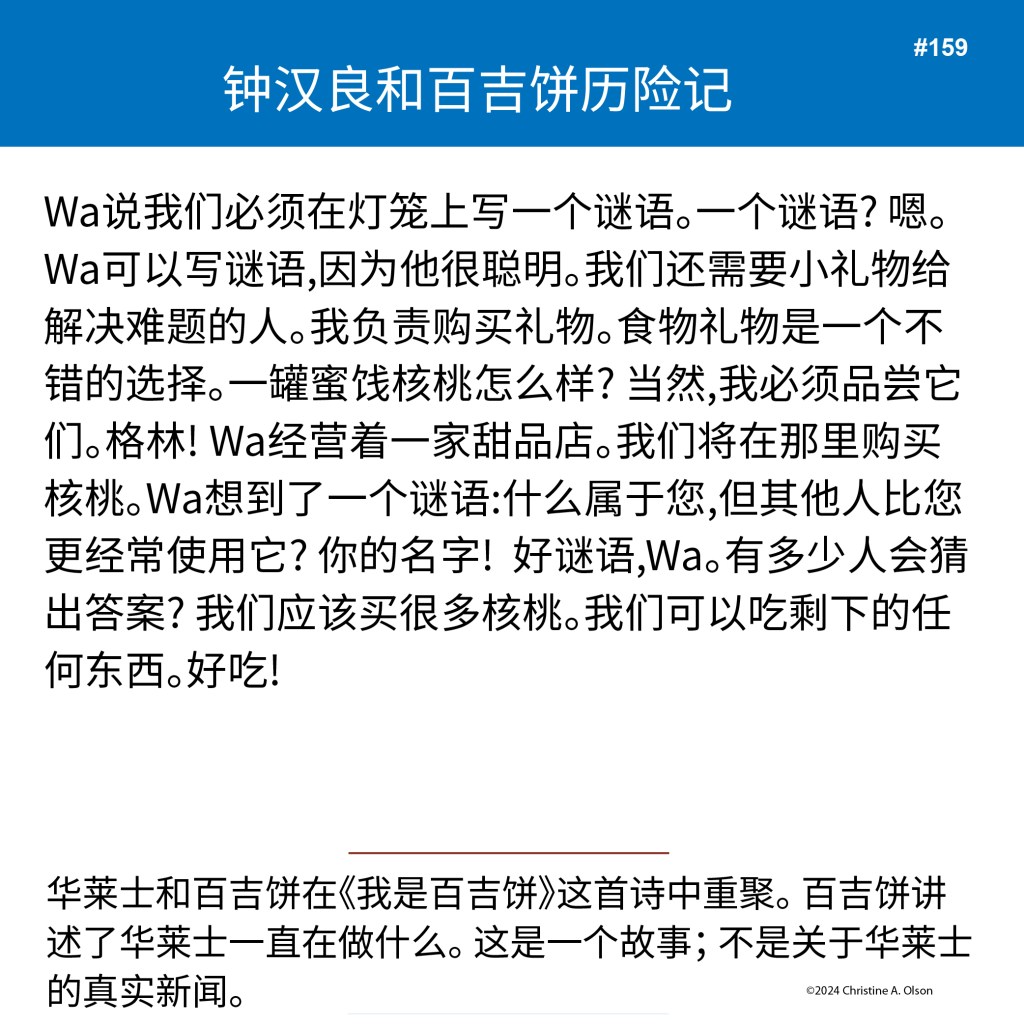 #159

钟汉良和百吉饼历险记

Wa说我们必须在灯笼上写一个谜语。一个谜语? 嗯。Wa可以写谜语,因为他很聪明。我们还需要小礼物给解决难题的人。我负责购买礼物。食物礼物是一个不错的选择。一罐蜜饯核桃怎么样? 当然,我必须品尝它们。格林! Wa经营着一家甜品店。我们将在那里购买核桃。Wa想到了一个谜语:什么属于您,但其他人比您更经常使用它? 你的名字! 好谜语,Wa。有多少人会猜出答案? 我们应该买很多核桃。我们可以吃剩下的任何东西。好吃!

华莱士和百吉饼在《我是百吉饼》这首诗中重聚。百吉饼讲述了华莱士一直在做什么。这是一个故事; 不是关于华莱士的真实新闻。

©2024 Christine A. Olson